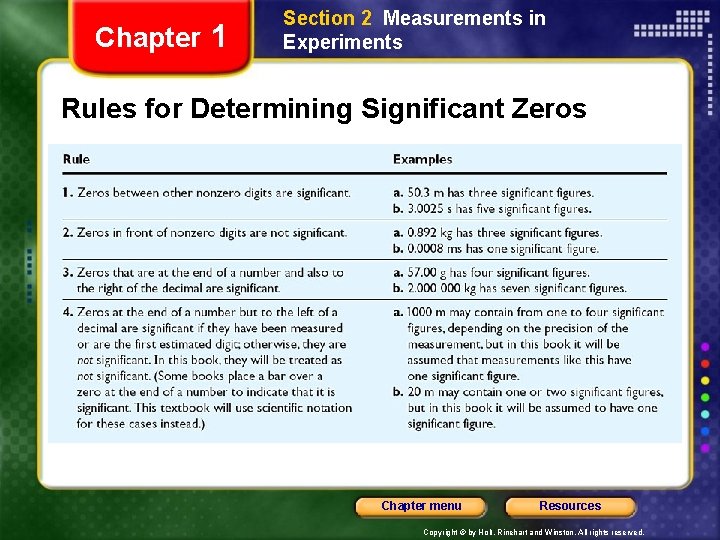 Chapter 1

Section 2 Measurements in Experiments

Rules for Determining Significant Zeros

| Rule | Examples |
|---|---|
| 1. Zeros between other nonzero digits are significant. | a. 50.3 m has three significant figures. b. 3.0025 s has five significant figures. |
| 2. Zeros in front of nonzero digits are not significant. | a. 0.892 kg has three significant figures. b. 0.0008 ms has one significant figure. |
| 3. Zeros that are at the end of a number and also to the right of the decimal are significant. | a. 57.00 g has four significant figures. b. 2.000 000 kg has seven significant figures. |
| 4. Zeros at the end of a number but to the left of a decimal are significant if they have been measured or are the first estimated digit; otherwise, they are not significant. In this book, they will be treated as not significant. (Some books place a bar over a zero at the end of a number to indicate that it is significant. This textbook will use scientific notation for these cases instead.) | a. 1000 m may contain from one to four significant figures, depending on the precision of the measurement, but in this book it will be assumed that measurements like this have one significant figure. b. 20 m may contain one or two significant figures, but in this book it will be assumed to have one significant figure. |

Chapter menu

Resources

Copyright © by Holt, Rinehart and Winston. All rights reserved.